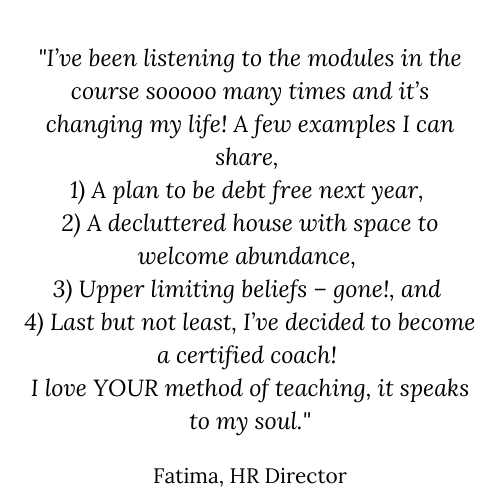 "I've been listening to the modules in the course sooooo many times and it's changing my life! A few examples I can share,

1) A plan to be debt free next year,
2) A decluttered house with space to welcome abundance,
3) Upper limiting beliefs – gone!, and
4) Last but not least, I've decided to become a certified coach!

I love YOUR method of teaching, it speaks to my soul."

Fatima, HR Director